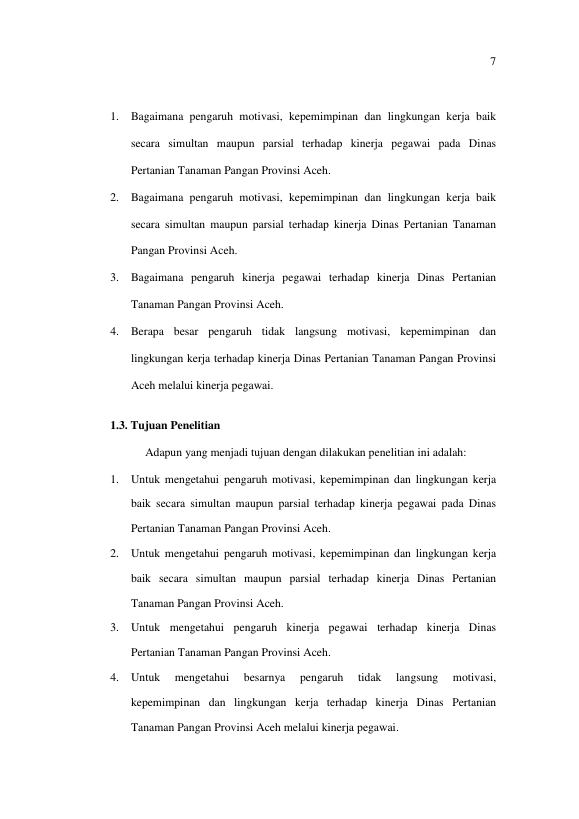 7

1. Bagaimana pengaruh motivasi, kepemimpinan dan lingkungan kerja baik secara simultan maupun parsial terhadap kinerja pegawai pada Dinas Pertanian Tanaman Pangan Provinsi Aceh.

2. Bagaimana pengaruh motivasi, kepemimpinan dan lingkungan kerja baik secara simultan maupun parsial terhadap kinerja Dinas Pertanian Tanaman Pangan Provinsi Aceh.

3. Bagaimana pengaruh kinerja pegawai terhadap kinerja Dinas Pertanian Tanaman Pangan Provinsi Aceh.

4. Berapa besar pengaruh tidak langsung motivasi, kepemimpinan dan lingkungan kerja terhadap kinerja Dinas Pertanian Tanaman Pangan Provinsi Aceh melalui kinerja pegawai.

1.3. Tujuan Penelitian

Adapun yang menjadi tujuan dengan dilakukan penelitian ini adalah:

1. Untuk mengetahui pengaruh motivasi, kepemimpinan dan lingkungan kerja baik secara simultan maupun parsial terhadap kinerja pegawai pada Dinas Pertanian Tanaman Pangan Provinsi Aceh.

2. Untuk mengetahui pengaruh motivasi, kepemimpinan dan lingkungan kerja baik secara simultan maupun parsial terhadap kinerja Dinas Pertanian Tanaman Pangan Provinsi Aceh.

3. Untuk mengetahui pengaruh kinerja pegawai terhadap kinerja Dinas Pertanian Tanaman Pangan Provinsi Aceh.

4. Untuk mengetahui besarnya pengaruh tidak langsung motivasi, kepemimpinan dan lingkungan kerja terhadap kinerja Dinas Pertanian Tanaman Pangan Provinsi Aceh melalui kinerja pegawai.